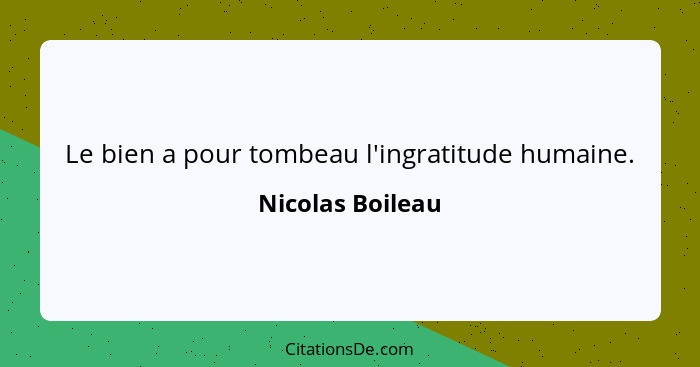 Le bien a pour tombeau l'ingratitude humaine.

Nicolas Boileau

CitationsDe.com